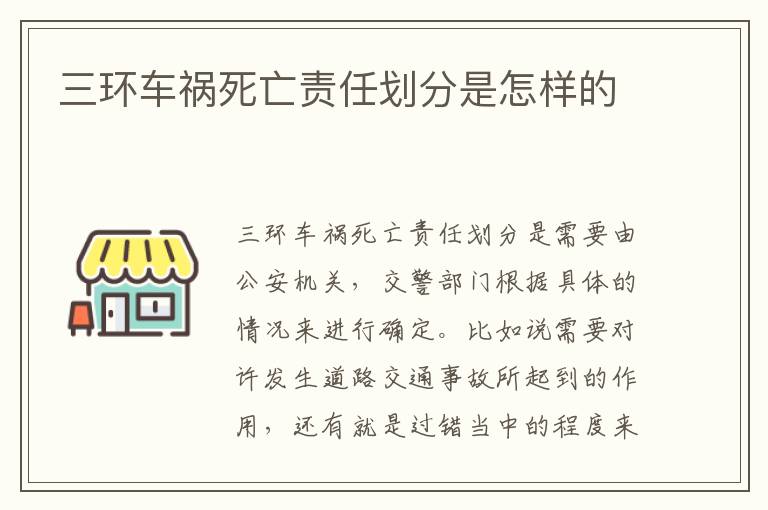 三环车祸死亡责任划分是怎样的

三环车祸死亡责任划分是需要由公安机关，交警部门根据具体的情况来进行确定。比如说需要对许发生道路交通事故所起到的作用，还有就是过错当中的程度来